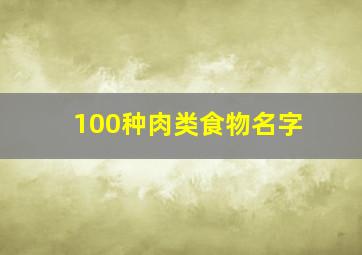 100种肉类食物名字